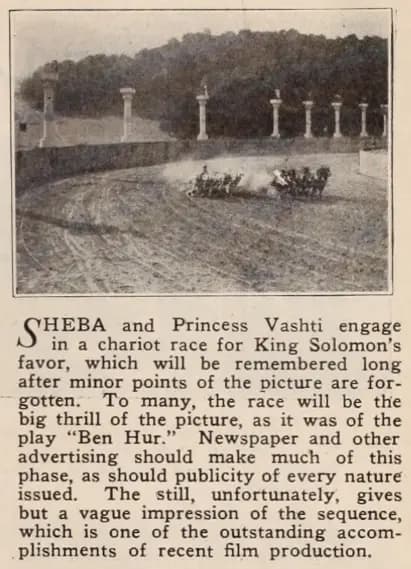 SHEBA and Princess Vashti engage in a chariot race for King Solomon's favor, which will be remembered long after minor points of the picture are forgotten. To many, the race will be the big thrill of the picture, as it was of the play "Ben Hur." Newspaper and other advertising should make much of this phase, as should publicity of every nature issued. The still, unfortunately, gives but a vague impression of the sequence, which is one of the outstanding accomplishments of recent film production.